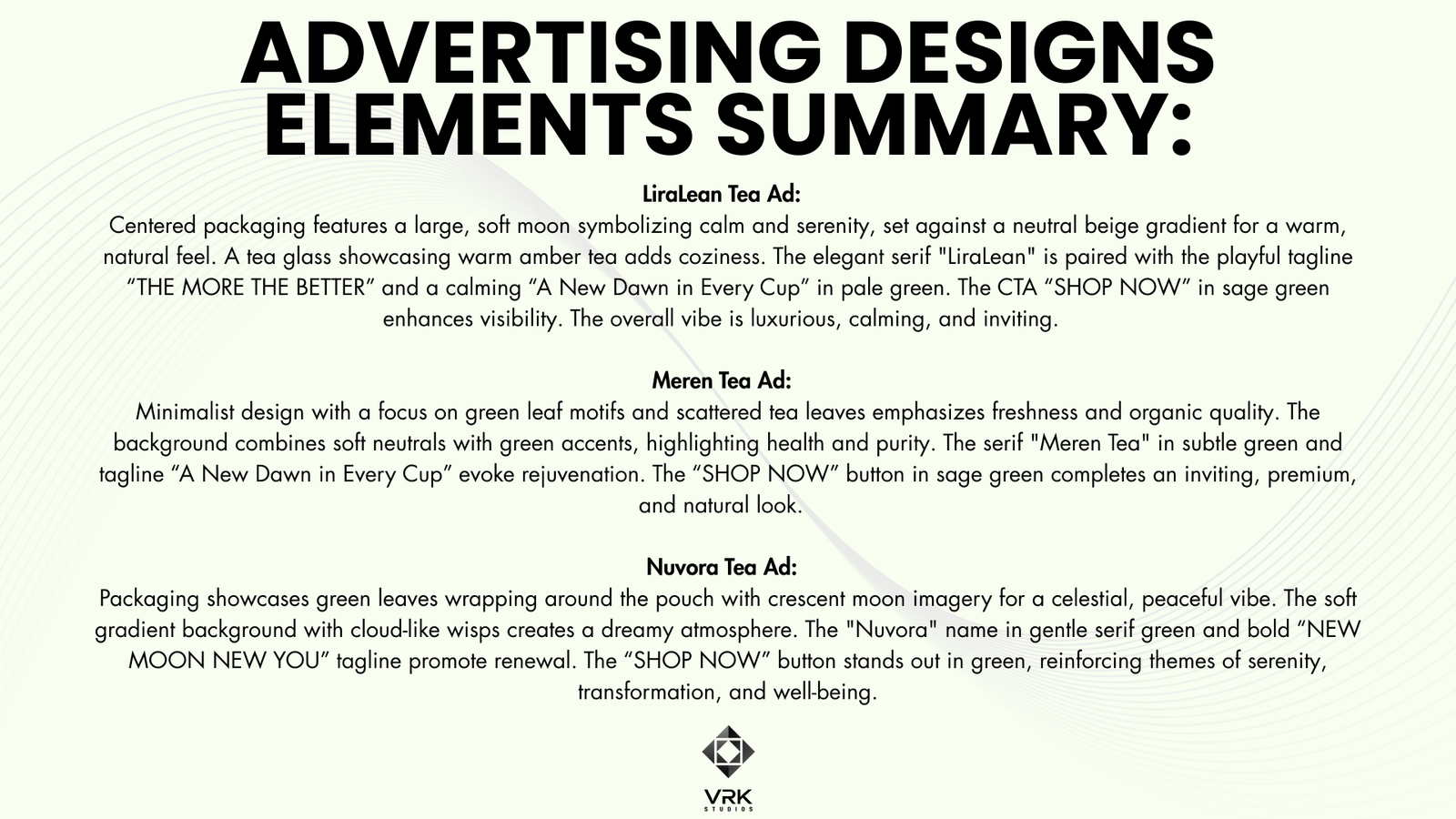 ADVERTISING DESIGNS ELEMENTS SUMMARY:

LiraLean Tea Ad:
Centered packaging features a large, soft moon symbolizing calm and serenity, set against a neutral beige gradient for a warm, natural feel. A tea glass showcasing warm amber tea adds coziness. The elegant serif "LiraLean" is paired with the playful tagline "THE MORE THE BETTER" and a calming "A New Dawn in Every Cup" in pale green. The CTA "SHOP NOW" in sage green enhances visibility. The overall vibe is luxurious, calming, and inviting.

Meren Tea Ad:
Minimalist design with a focus on green leaf motifs and scattered tea leaves emphasizes freshness and organic quality. The background combines soft neutrals with green accents, highlighting health and purity. The serif "Meren Tea" in subtle green and tagline "A New Dawn in Every Cup" evoke rejuvenation. The "SHOP NOW" button in sage green completes an inviting, premium, and natural look.

Nuvora Tea Ad:
Packaging showcases green leaves wrapping around the pouch with crescent moon imagery for a celestial, peaceful vibe. The soft gradient background with cloud-like wisps creates a dreamy atmosphere. The "Nuvora" name in gentle serif green and bold "NEW MOON NEW YOU" tagline promote renewal. The "SHOP NOW" button stands out in green, reinforcing themes of serenity, transformation, and well-being.

VRK
STUDIOS